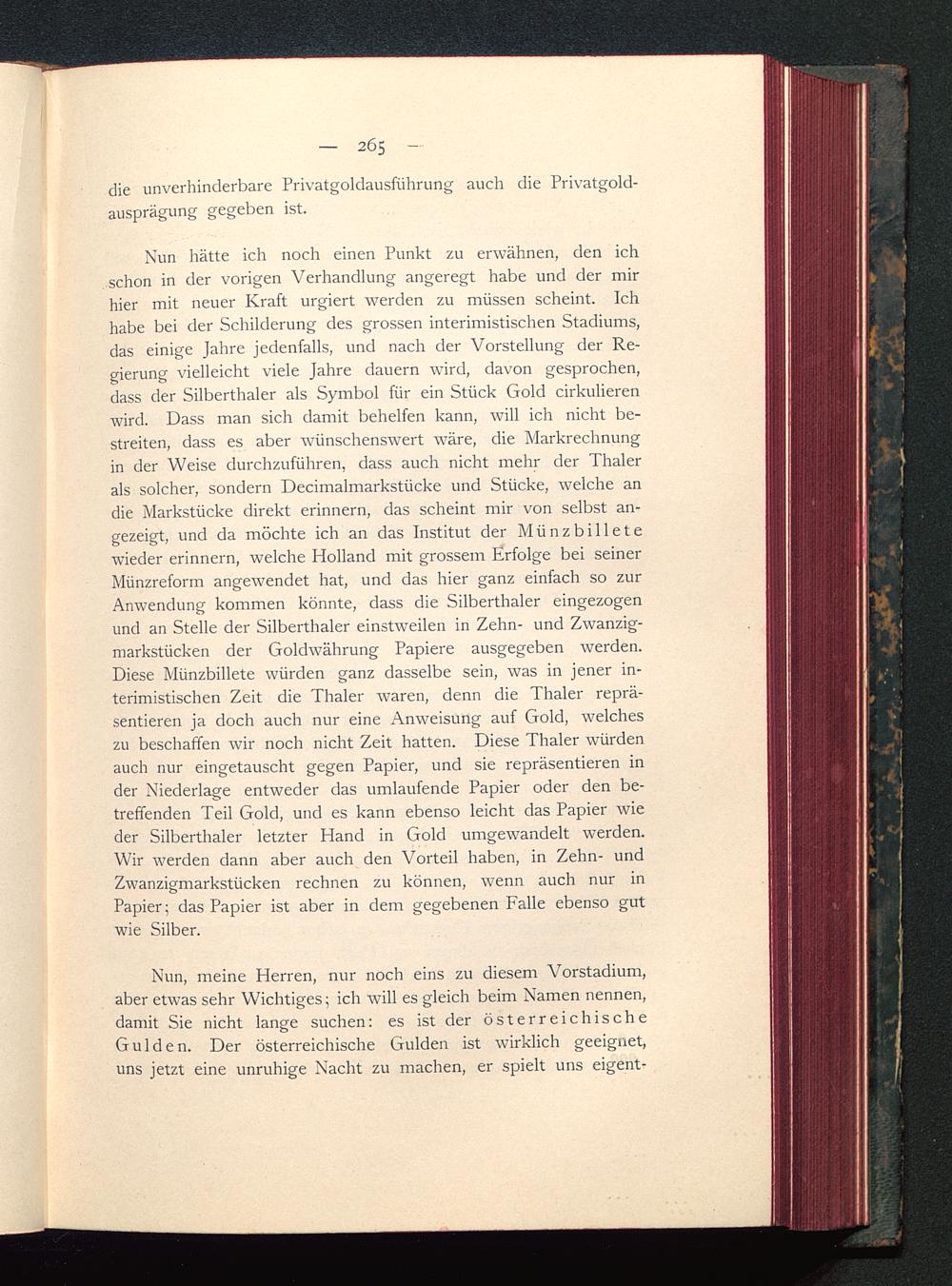 — 265 —

die unverhinderbare Privatgoldausführung auch die Privatgoldausprägung gegeben ist.

Nun hätte ich noch einen Punkt zu erwähnen, den ich schon in der vorigen Verhandlung angeregt habe und der mir hier mit neuer Kraft urgiert werden zu müssen scheint. Ich habe bei der Schilderung des grossen interimistischen Stadiums, das einige Jahre jedenfalls, und nach der Vorstellung der Regierung vielleicht viele Jahre dauern wird, davon gesprochen, dass der Silberthaler als Symbol für ein Stück Gold cirkulieren wird. Dass man sich damit behelfen kann, will ich nicht bestreiten, dass es aber wünschenswert wäre, die Markrechnung in der Weise durchzuführen, dass auch nicht mehr der Thaler als solcher, sondern Decimalmarkstücke und Stücke, welche an die Markstücke direkt erinnern, das scheint mir von selbst angezeigt, und da möchte ich an das Institut der Münzbillete wieder erinnern, welche Holland mit grossem Erfolge bei seiner Münzreform angewendet hat, und das hier ganz einfach so zur Anwendung kommen könnte, dass die Silberthaler eingezogen und an Stelle der Silberthaler einstweilen in Zehn- und Zwanzigmarkstücken der Goldwährung Papiere ausgegeben werden. Diese Münzbillete würden ganz dasselbe sein, was in jener interimistischen Zeit die Thaler waren, denn die Thaler repräsentieren ja doch auch nur eine Anweisung auf Gold, welches zu beschaffen wir noch nicht Zeit hatten. Diese Thaler würden auch nur eingetauscht gegen Papier, und sie repräsentieren in der Niederlage entweder das umlaufende Papier oder den betreffenden Teil Gold, und es kann ebenso leicht das Papier wie der Silberthaler letzter Hand in Gold umgewandelt werden. Wir werden dann aber auch den Vorteil haben, in Zehn- und Zwanzigmarkstücken rechnen zu können, wenn auch nur in Papier; das Papier ist aber in dem gegebenen Falle ebenso gut wie Silber.

Nun, meine Herren, nur noch eins zu diesem Vorstadium, aber etwas sehr Wichtiges; ich will es gleich beim Namen nennen, damit Sie nicht lange suchen: es ist der österreichische Gulden. Der österreichische Gulden ist wirklich geeignet, uns jetzt eine unruhige Nacht zu machen, er spielt uns eigent-